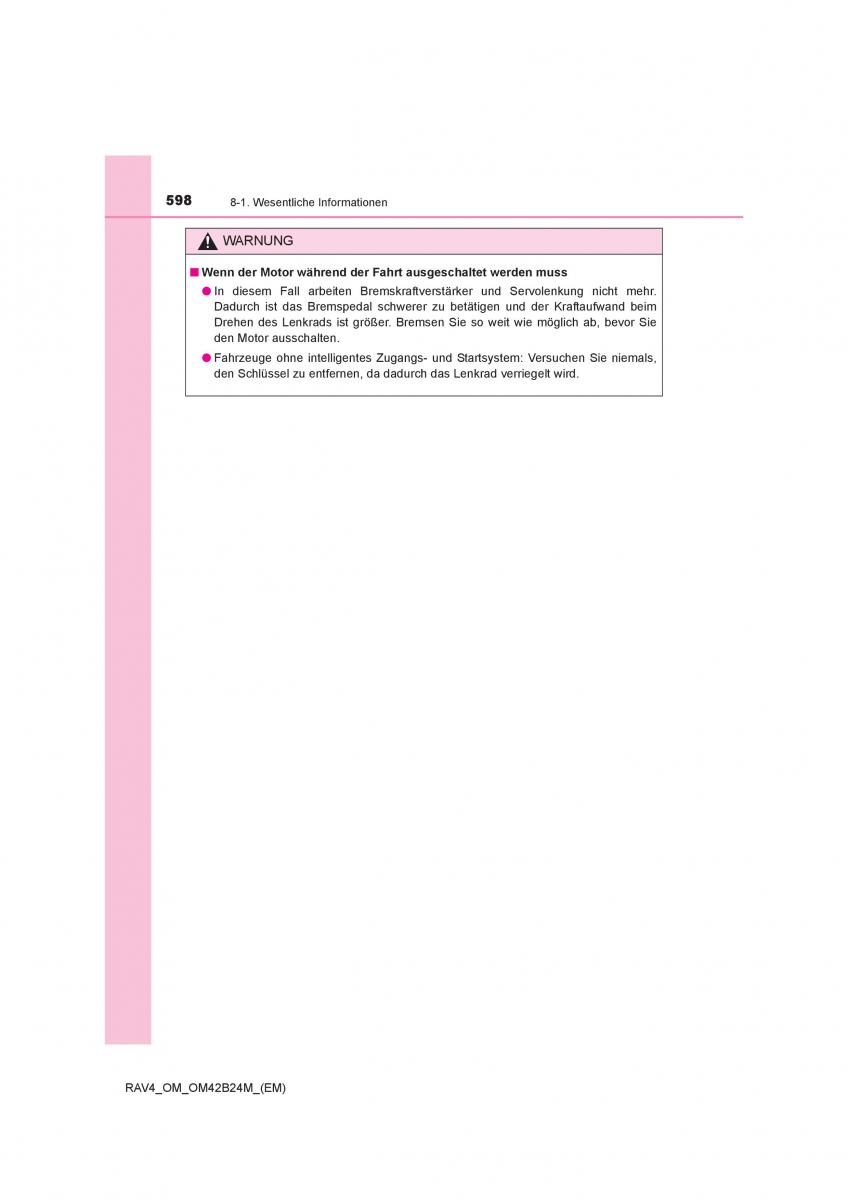 598 8-1. Wesentliche Informationen

WARNUNG

■ Wenn der Motor während der Fahrt ausgeschaltet werden muss

● In diesem Fall arbeiten Bremskraftverstärker und Servolenkung nicht mehr. Dadurch ist das Bremspedal schwerer zu betätigen und der Kraftaufwand beim Drehen des Lenkrads ist größer. Bremsen Sie so weit wie möglich ab, bevor Sie den Motor ausschalten.

● Fahrzeuge ohne intelligentes Zugangs- und Startsystem: Versuchen Sie niemals, den Schlüssel zu entfernen, da dadurch das Lenkrad verriegelt wird.

RAV4_OM_OM42B24M_(EM)